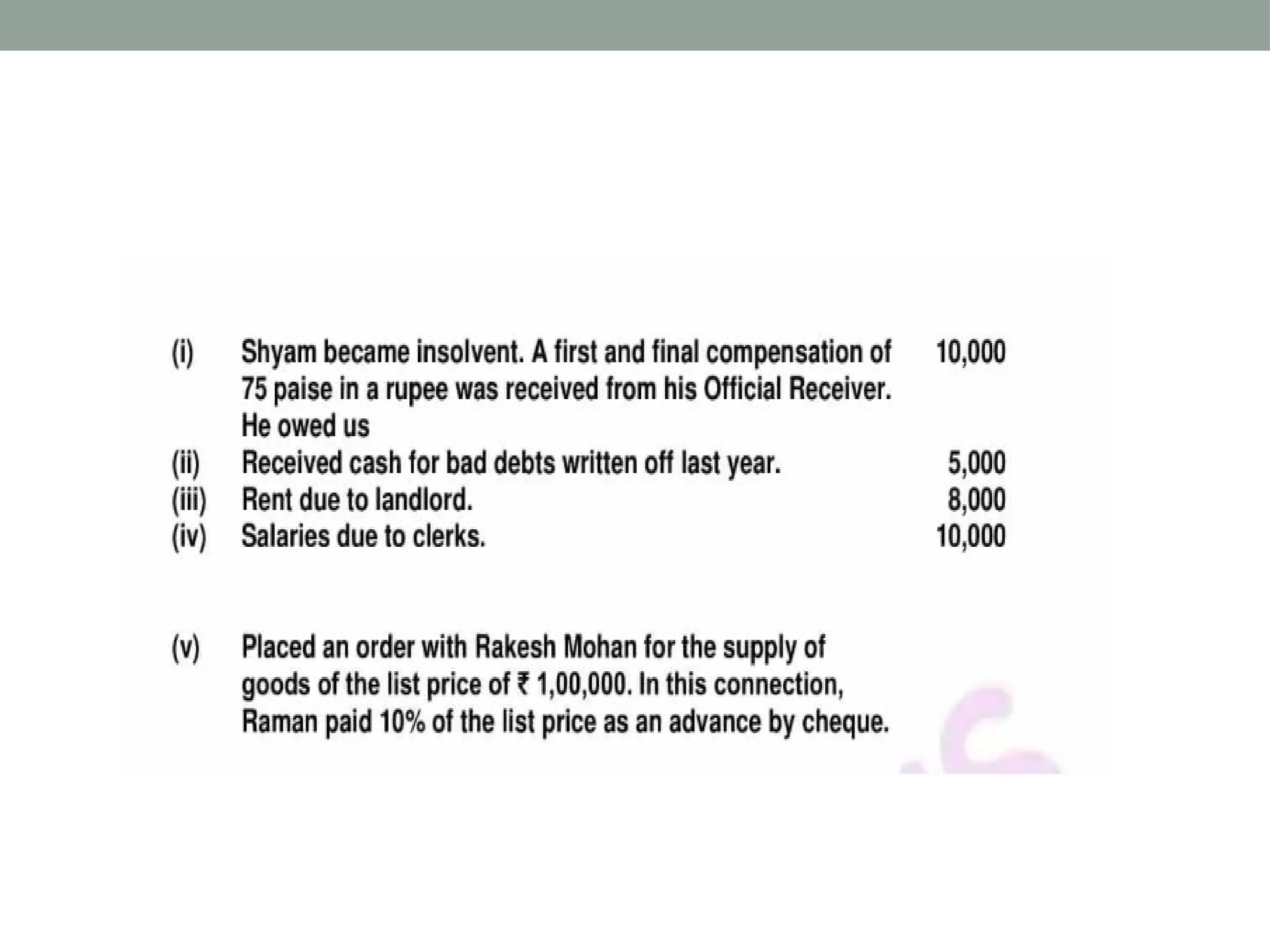 (i) Shyam became insolvent. A first and final compensation of 75 paise in a rupee was received from his Official Receiver. He owed us 10,000

(ii) Received cash for bad debts written off last year. 5,000

(iii) Rent due to landlord. 8,000

(iv) Salaries due to clerks. 10,000

(v) Placed an order with Rakesh Mohan for the supply of goods of the list price of ₹ 1,00,000. In this connection, Raman paid 10% of the list price as an advance by cheque.